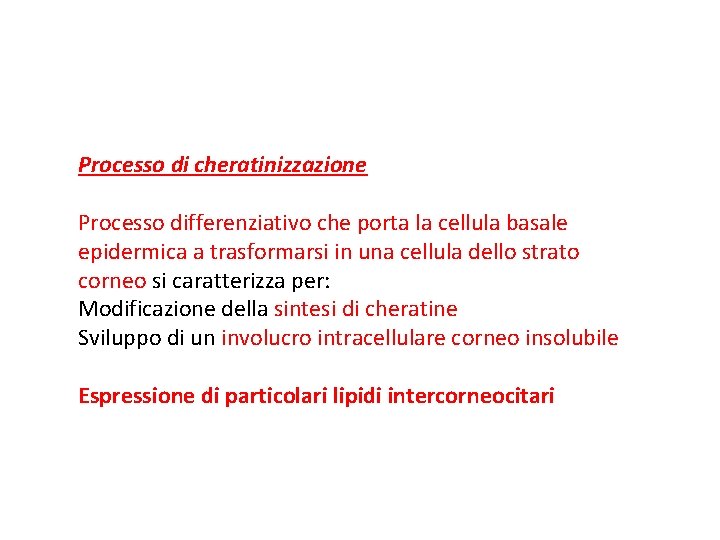 Processo di cheratinizzazione

Processo differenziativo che porta la cellula basale epidermica a trasformarsi in una cellula dello strato corneo si caratterizza per:
Modificazione della sintesi di cheratine
Sviluppo di un involucro intracellulare corneo insolubile

Espressione di particolari lipidi intercorneocitari